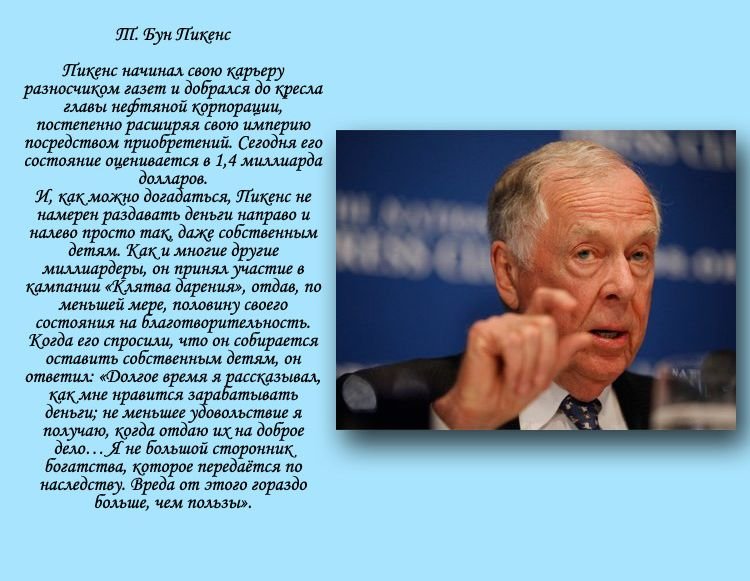 Т. Бун Пикенс

Пикенс начинал свою карьеру разносчиком газет и добрался до кресла главы нефтяной корпорации, постепенно расширяя свою империю посредством приобретений. Сегодня его состояние оценивается в 1,4 миллиарда долларов.
И, как можно догадаться, Пикенс не намерен раздавать деньги направо и налево просто так, даже собственным детям. Как и многие другие миллиардеры, он принял участие в кампании «Клятва дарения», отдав, по меньшей мере, половину своего состояния на благотворительность. Когда его спросили, что он собирается оставить собственным детям, он ответил: «Долгое время я рассказывал, как мне нравится зарабатывать деньги; не меньшее удовольствие я получаю, когда отдаю их на доброе дело… Я не большой сторонник богатства, которое передаётся по наследству. Вреда от этого гораздо больше, чем пользы».